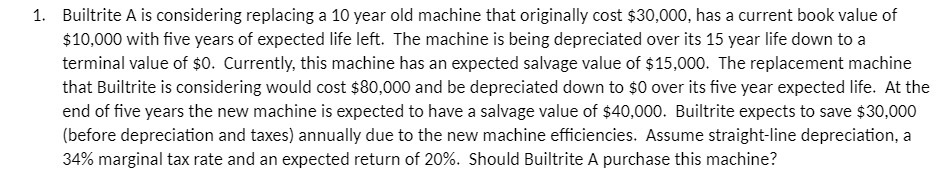 1. Builtrite A is considering replacing a 10 year old machine that originally cost \$30,000, has a current book value of \$10,000 with five years of expected life left. The machine is being depreciated over its 15 year life down to a terminal value of \$0. Currently, this machine has an expected salvage value of \$15,000. The replacement machine that Builtrite is considering would cost \$80,000 and be depreciated down to \$0 over its five year expected life. At the end of five years the new machine is expected to have a salvage value of \$40,000. Builtrite expects to save \$30,000 (before depreciation and taxes) annually due to the new machine efficiencies. Assume straight-line depreciation, a 34% marginal tax rate and an expected return of 20%. Should Builtrite A purchase this machine?